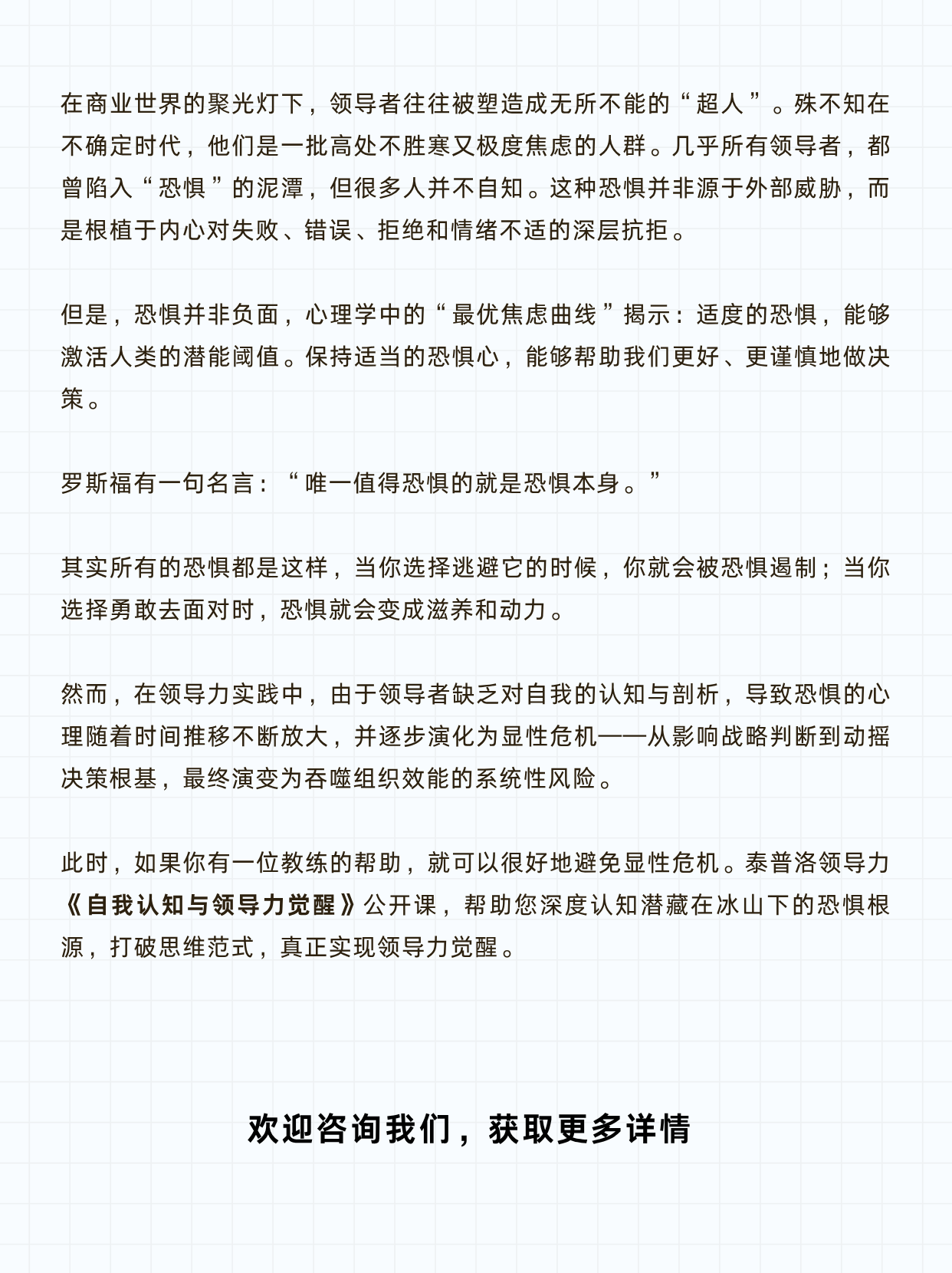 在商业世界的聚光灯下，领导者往往被塑造成无所不能的“超人”。殊不知在不确定时代，他们是一批高处不胜寒又极度焦虑的人群。几乎所有领导者，都曾陷入“恐惧”的泥潭，但很多人并不自知。这种恐惧并非源于外部威胁，而是根植于内心对失败、错误、拒绝和情绪不适的深层抗拒。

但是，恐惧并非负面，心理学中的“最优焦虑曲线”揭示：适度的恐惧，能够激活人类的潜能阈值。保持适当的恐惧心，能够帮助我们更好、更谨慎地做决策。

罗斯福有一句名言：“唯一值得恐惧的就是恐惧本身。”

其实所有的恐惧都是这样，当你选择逃避它的时候，你就会被恐惧遏制；当你选择勇敢去面对时，恐惧就会变成滋养和动力。

然而，在领导力实践中，由于领导者缺乏对自我的认知与剖析，导致恐惧的心理随着时间推移不断放大，并逐步演化为显性危机——从影响战略判断到动摇决策根基，最终演变为吞噬组织效能的系统性风险。

此时，如果你有一位教练的帮助，就可以很好地避免显性危机。泰普洛领导力《自我认知与领导力觉醒》公开课，帮助您深度认知潜藏在冰山下的恐惧根源，打破思维范式，真正实现领导力觉醒。

欢迎咨询我们，获取更多详情